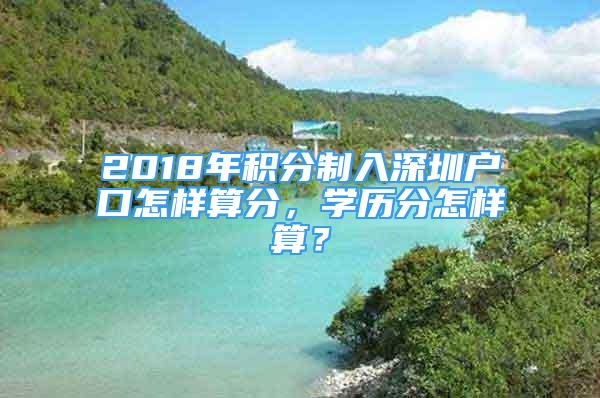 2018年积分制入深圳户口怎样算分，学历分怎样算？